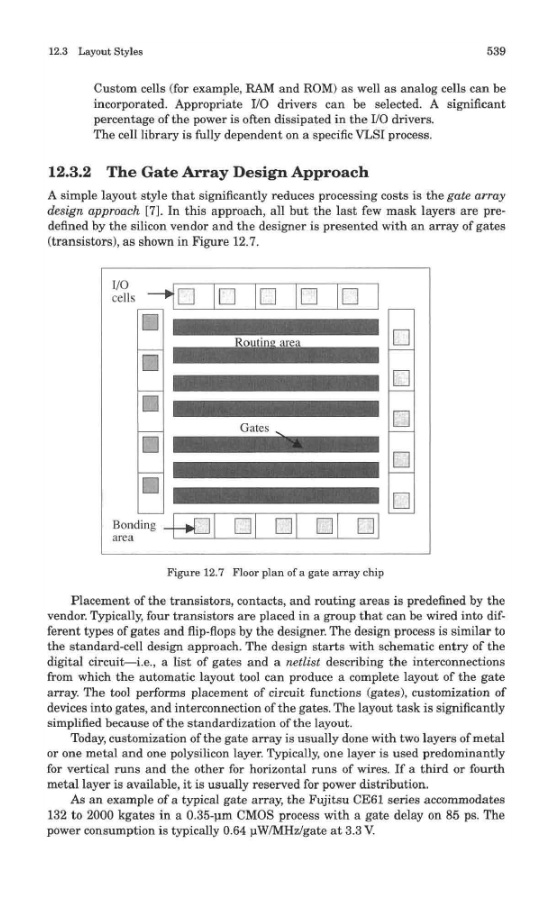 12.3 Layout Styles

539

Custom cells (for example, RAM and ROM) as well as analog cells can be incorporated. Appropriate I/O drivers can be selected. A significant percentage of the power is often dissipated in the I/O drivers.
The cell library is fully dependent on a specific VLSI process.

12.3.2 The Gate Array Design Approach

A simple layout style that significantly reduces processing costs is the gate array design approach [7]. In this approach, all but the last few mask layers are predefined by the silicon vendor and the designer is presented with an array of gates (transistors), as shown in Figure 12.7.

I/O cells

Routing area

Gates

Bonding area

Figure 12.7 Floor plan of a gate array chip

Placement of the transistors, contacts, and routing areas is predefined by the vendor. Typically, four transistors are placed in a group that can be wired into different types of gates and flip-flops by the designer. The design process is similar to the standard-cell design approach. The design starts with schematic entry of the digital circuit—i.e., a list of gates and a netlist describing the interconnections from which the automatic layout tool can produce a complete layout of the gate array. The tool performs placement of circuit functions (gates), customization of devices into gates, and interconnection of the gates. The layout task is significantly simplified because of the standardization of the layout.

Today, customization of the gate array is usually done with two layers of metal or one metal and one polysilicon layer. Typically, one layer is used predominantly for vertical runs and the other for horizontal runs of wires. If a third or fourth metal layer is available, it is usually reserved for power distribution.

As an example of a typical gate array, the Fujitsu CE61 series accommodates 132 to 2000 kgates in a 0.35-μm CMOS process with a gate delay on 85 ps. The power consumption is typically 0.64 μW/MHz/gate at 3.3 V.